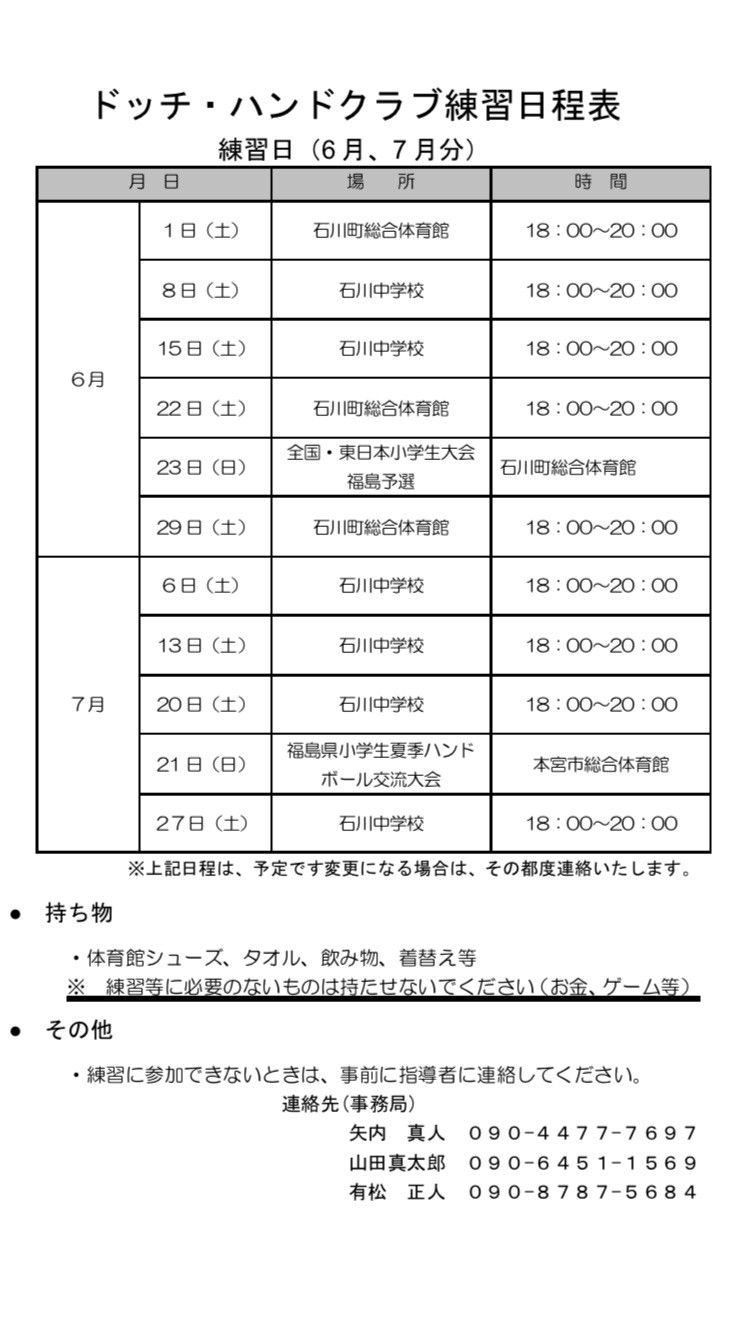 ドッチ・ハンドクラブ練習日程表

練習日（6月、7月分）

| 月 日 | | 場 所 | 時 間 |
|---|---|---|---|
| 6月 | 1日（土） | 石川町総合体育館 | 18：00~20：00 |
| | 8日（土） | 石川中学校 | 18：00~20：00 |
| | 15日（土） | 石川中学校 | 18：00~20：00 |
| | 22日（土） | 石川町総合体育館 | 18：00~20：00 |
| | 23日（日） | 全国・東日本小学生大会福島予選 | 石川町総合体育館 |
| | 29日（土） | 石川町総合体育館 | 18：00~20：00 |
| 7月 | 6日（土） | 石川中学校 | 18：00~20：00 |
| | 13日（土） | 石川中学校 | 18：00~20：00 |
| | 20日（土） | 石川中学校 | 18：00~20：00 |
| | 21日（日） | 福島県小学生夏季ハンドボール交流大会 | 本宮市総合体育館 |
| | 27日（土） | 石川中学校 | 18：00~20：00 |

※上記日程は、予定です変更になる場合は、その都度連絡いたします。

• 持ち物

・体育館シューズ、タオル、飲み物、着替え等
※ 練習等に必要のないものは持たせないでください（お金、ゲーム等）

• その他

・練習に参加できないときは、事前に指導者に連絡してください。
連絡先（事務局）
矢内 真人 090-4477-7697
山田真太郎 090-6451-1569
有松 正人 090-8787-5684